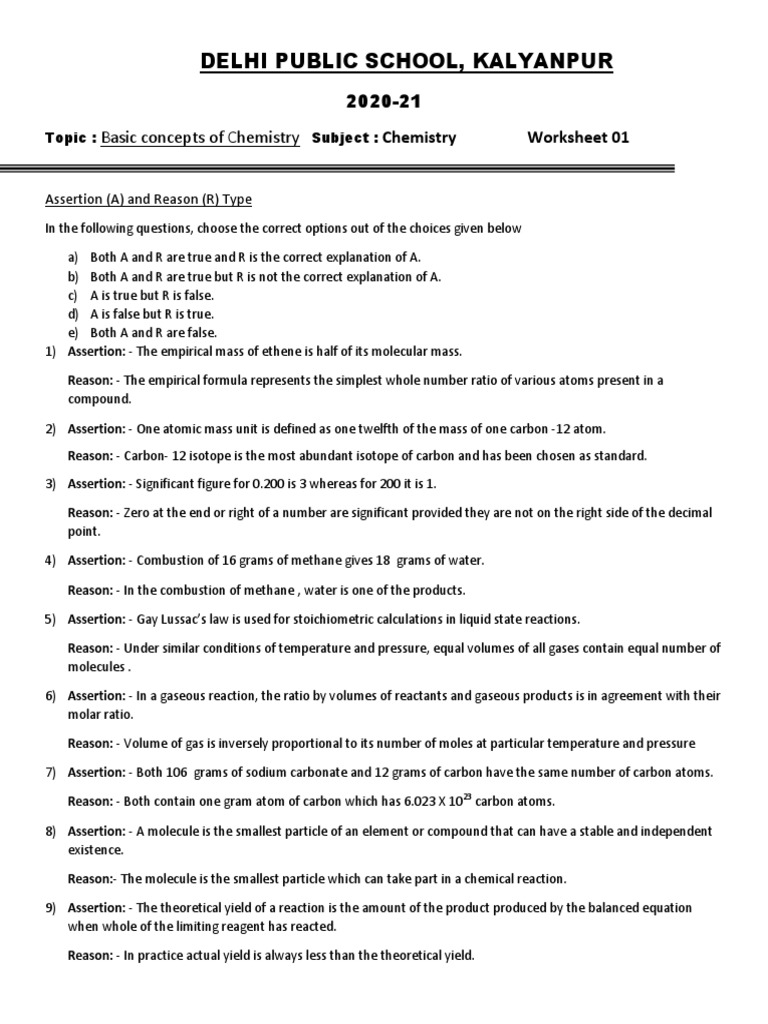 DELHI PUBLIC SCHOOL, KALYANPUR

2020-21

Topic : Basic concepts of Chemistry Subject : Chemistry Worksheet 01

Assertion (A) and Reason (R) Type

In the following questions, choose the correct options out of the choices given below

a) Both A and R are true and R is the correct explanation of A.
b) Both A and R are true but R is not the correct explanation of A.
c) A is true but R is false.
d) A is false but R is true.
e) Both A and R are false.

1) Assertion: - The empirical mass of ethene is half of its molecular mass.

Reason: - The empirical formula represents the simplest whole number ratio of various atoms present in a compound.

2) Assertion: - One atomic mass unit is defined as one twelfth of the mass of one carbon -12 atom.

Reason: - Carbon- 12 isotope is the most abundant isotope of carbon and has been chosen as standard.

3) Assertion: - Significant figure for 0.200 is 3 whereas for 200 it is 1.

Reason: - Zero at the end or right of a number are significant provided they are not on the right side of the decimal point.

4) Assertion: - Combustion of 16 grams of methane gives 18 grams of water.

Reason: - In the combustion of methane , water is one of the products.

5) Assertion: - Gay Lussac's law is used for stoichiometric calculations in liquid state reactions.

Reason: - Under similar conditions of temperature and pressure, equal volumes of all gases contain equal number of molecules .

6) Assertion: - In a gaseous reaction, the ratio by volumes of reactants and gaseous products is in agreement with their molar ratio.

Reason: - Volume of gas is inversely proportional to its number of moles at particular temperature and pressure

7) Assertion: - Both 106 grams of sodium carbonate and 12 grams of carbon have the same number of carbon atoms.

Reason: - Both contain one gram atom of carbon which has $6.023 \times 10^{23}$ carbon atoms.

8) Assertion: - A molecule is the smallest particle of an element or compound that can have a stable and independent existence.

Reason:- The molecule is the smallest particle which can take part in a chemical reaction.

9) Assertion: - The theoretical yield of a reaction is the amount of the product produced by the balanced equation when whole of the limiting reagent has reacted.

Reason: - In practice actual yield is always less than the theoretical yield.